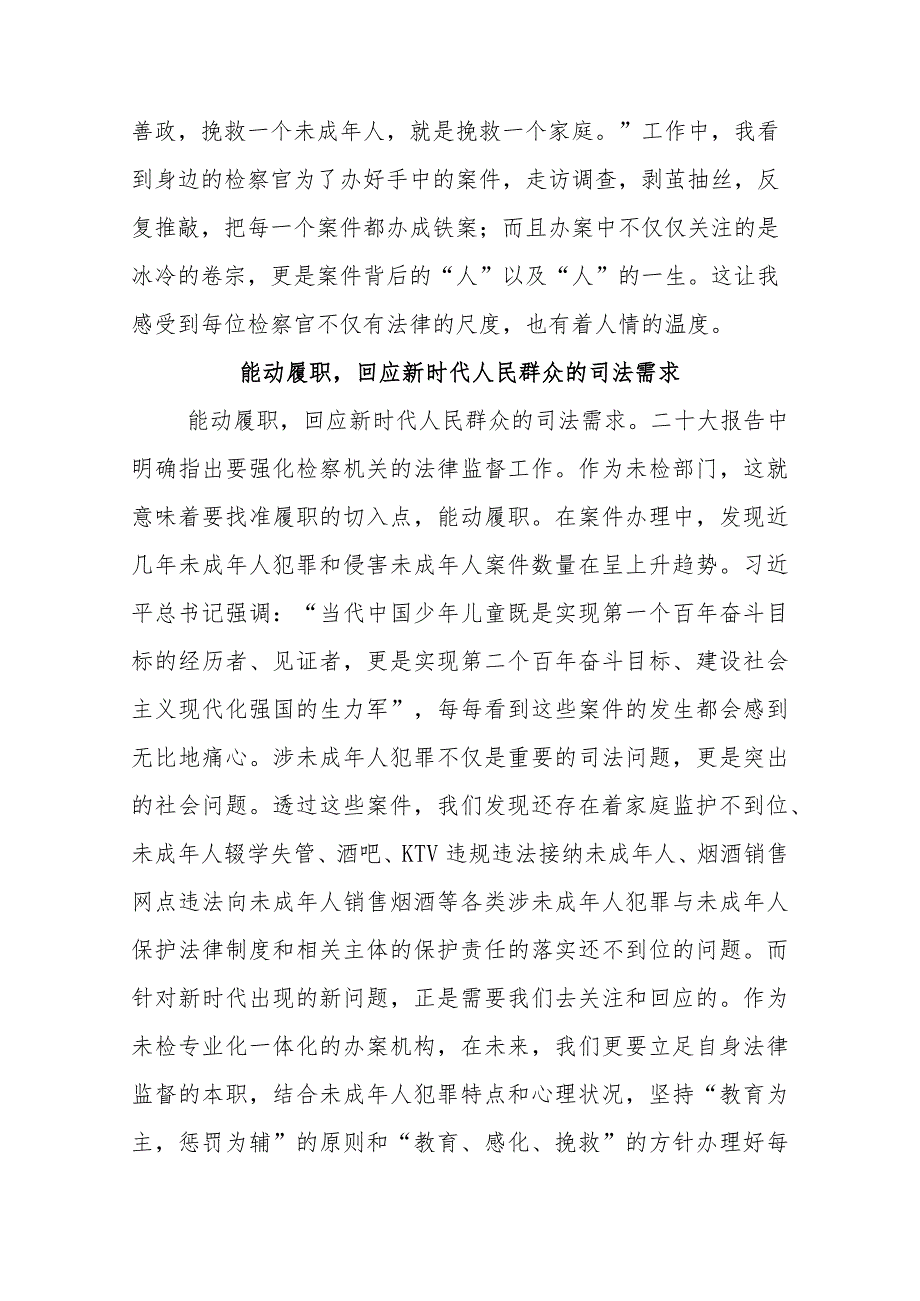 善政，挽救一个未成年人，就是挽救一个家庭。”工作中，我看到身边的检察官为了办好手中的案件，走访调查，剥茧抽丝，反复推敲，把每一个案件都办成铁案；而且办案中不仅仅关注的是冰冷的卷宗，更是案件背后的“人”以及“人”的一生。这让我感受到每位检察官不仅有法律的尺度，也有着人情的温度。

能动履职，回应新时代人民群众的司法需求

能动履职，回应新时代人民群众的司法需求。二十大报告中明确指出要强化检察机关的法律监督工作。作为未检部门，这就意味着要找准履职的切入点，能动履职。在案件办理中，发现近几年未成年人犯罪和侵害未成年人案件数量在呈上升趋势。习近平总书记强调：“当代中国少年儿童既是实现第一个百年奋斗目标的经历者、见证者，更是实现第二个百年奋斗目标、建设社会主义现代化强国的生力军”，每每看到这些案件的发生都会感到无比地痛心。涉未成年人犯罪不仅是重要的司法问题，更是突出的社会问题。透过这些案件，我们发现还存在着家庭监护不到位、未成年人辍学失管、酒吧、KTV违规违法接纳未成年人、烟酒销售网点违法向未成年人销售烟酒等各类涉未成年人犯罪与未成年人保护法律制度和相关主体的保护责任的落实还不到位的问题。而针对新时代出现的新问题，正是需要我们去关注和回应的。作为未检专业化一体化的办案机构，在未来，我们更要立足自身法律监督的本职，结合未成年人犯罪特点和心理状况，坚持“教育为主，惩罚为辅”的原则和“教育、感化、挽救”的方针办理好每